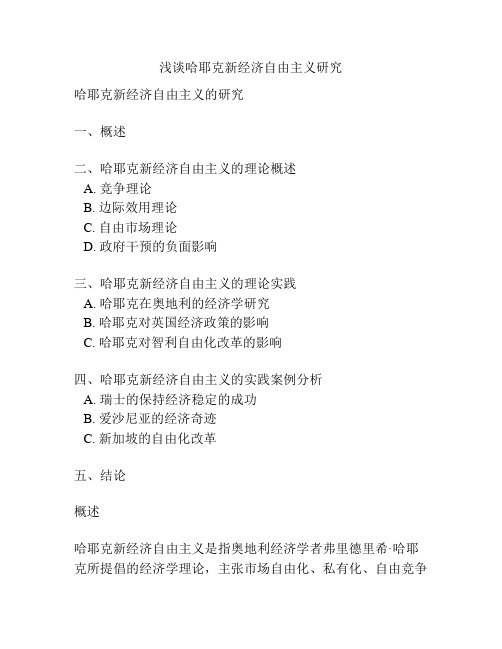 浅谈哈耶克新经济自由主义研究

哈耶克新经济自由主义的研究

一、概述

二、哈耶克新经济自由主义的理论概述
A. 竞争理论
B. 边际效用理论
C. 自由市场理论
D. 政府干预的负面影响

三、哈耶克新经济自由主义的理论实践
A. 哈耶克在奥地利的经济学研究
B. 哈耶克对英国经济政策的影响
C. 哈耶克对智利自由化改革的影响

四、哈耶克新经济自由主义的实践案例分析
A. 瑞士的保持经济稳定的成功
B. 爱沙尼亚的经济奇迹
C. 新加坡的自由化改革

五、结论

概述

哈耶克新经济自由主义是指奥地利经济学者弗里德里希·哈耶克所提倡的经济学理论，主张市场自由化、私有化、自由竞争